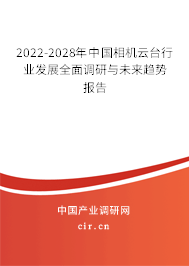 2022-2028年中国相机云台行业发展全面调研与未来趋势报告

中国产业调研网

cir.cn